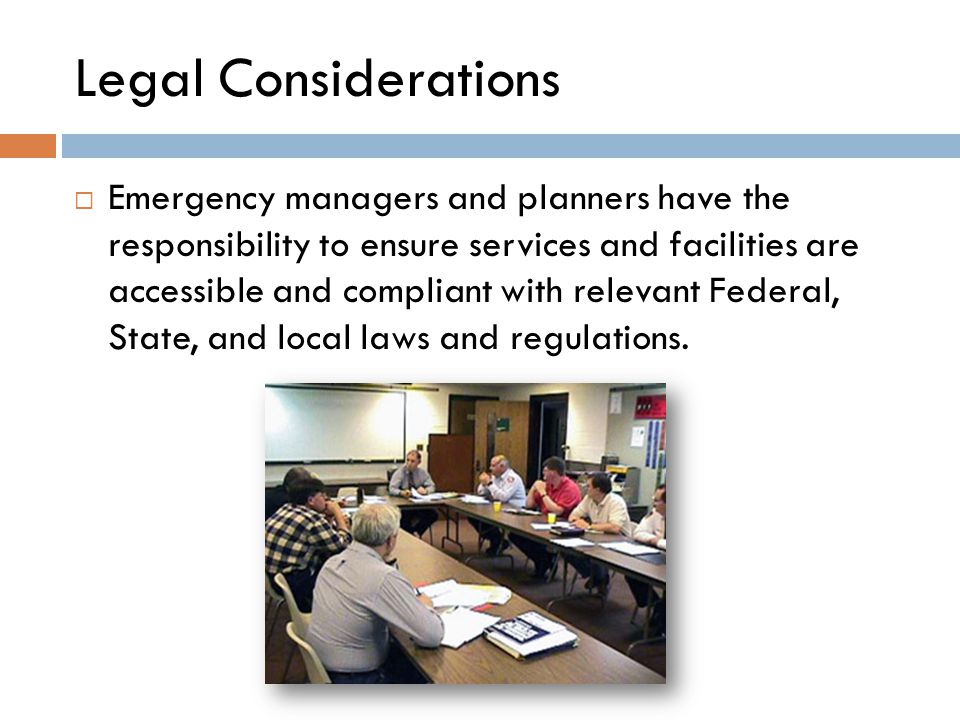 Legal Considerations

□ Emergency managers and planners have the responsibility to ensure services and facilities are accessible and compliant with relevant Federal, State, and local laws and regulations.